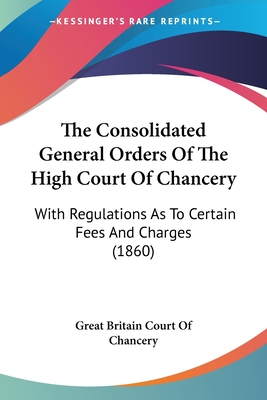 —KESSINGER'S RARE REPRINTS—

The Consolidated General Orders Of The High Court Of Chancery

With Regulations As To Certain Fees And Charges (1860)

Great Britain Court Of Chancery